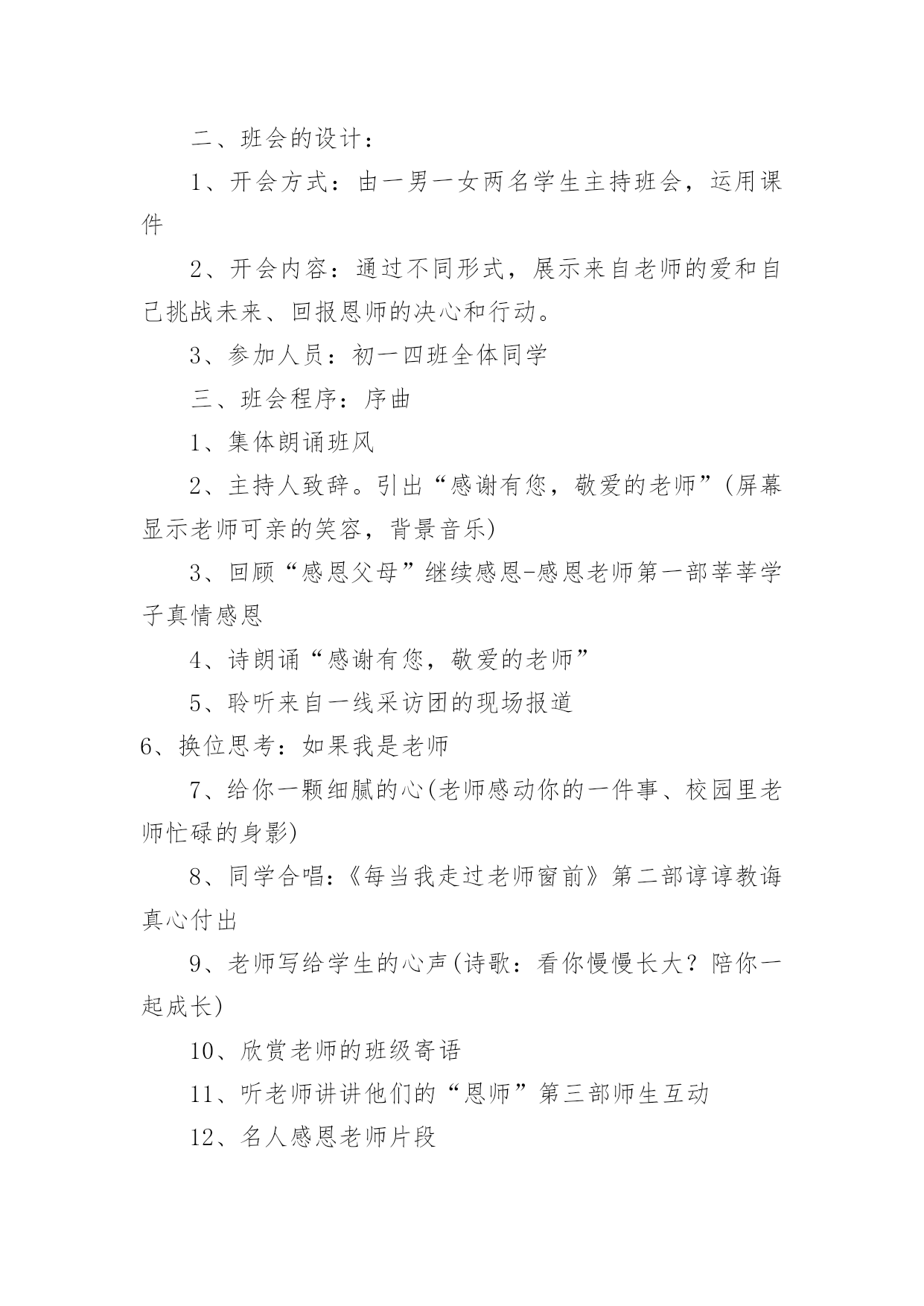 二、班会的设计：

1、开会方式：由一男一女两名学生主持班会，运用课件

2、开会内容：通过不同形式，展示来自老师的爱和自己挑战未来、回报恩师的决心和行动。

3、参加人员：初一四班全体同学

三、班会程序：序曲

1、集体朗诵班风

2、主持人致辞。引出“感谢有您，敬爱的老师”(屏幕显示老师可亲的笑容，背景音乐)

3、回顾“感恩父母”继续感恩-感恩老师第一部莘莘学子真情感恩

4、诗朗诵“感谢有您，敬爱的老师”

5、聆听来自一线采访团的现场报道

6、换位思考：如果我是老师

7、给你一颗细腻的心(老师感动你的一件事、校园里老师忙碌的身影)

8、同学合唱：《每当我走过老师窗前》第二部谆谆教诲真心付出

9、老师写给学生的心声(诗歌：看你慢慢长大？陪你一起成长)

10、欣赏老师的班级寄语

11、听老师讲讲他们的“恩师”第三部师生互动

12、名人感恩老师片段